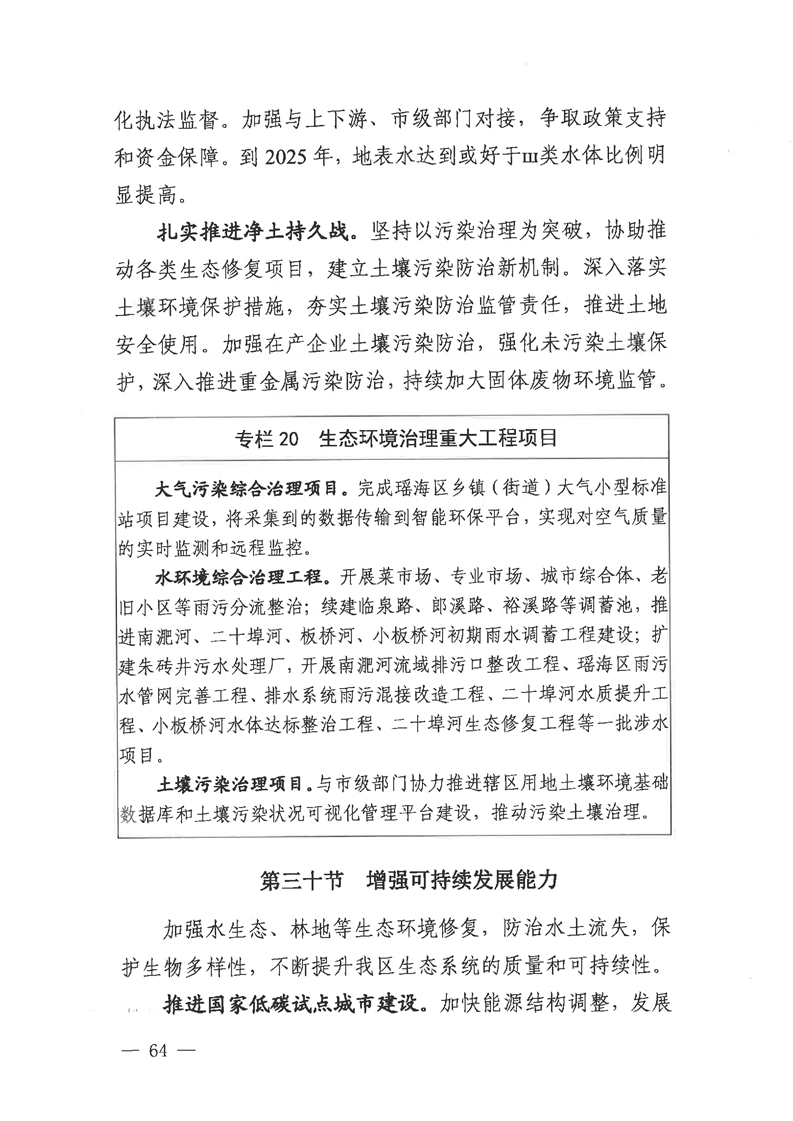 化执法监督。加强与上下游、市级部门对接，争取政策支持和资金保障。到 2025 年，地表水达到或好于Ⅲ类水体比例明显提高。

扎实推进净土持久战。坚持以污染治理为突破，协助推动各类生态修复项目，建立土壤污染防治新机制。深入落实土壤环境保护措施，夯实土壤污染防治监管责任，推进土地安全使用。加强在产企业土壤污染防治，强化未污染土壤保护，深入推进重金属污染防治，持续加大固体废物环境监管。

专栏 20　生态环境治理重大工程项目

大气污染综合治理项目。完成瑶海区乡镇（街道）大气小型标准站项目建设，将采集到的数据传输到智能环保平台，实现对空气质量的实时监测和远程监控。

水环境综合治理工程。开展菜市场、专业市场、城市综合体、老旧小区等雨污分流整治；续建临泉路、郎溪路、裕溪路等调蓄池，推进南淝河、二十埠河、板桥河、小板桥河初期雨水调蓄工程建设；扩建朱砖井污水处理厂，开展南淝河流域排污口整改工程、瑶海区雨污水管网完善工程、排水系统雨污混接改造工程、二十埠河水质提升工程、小板桥河水体达标整治工程、二十埠河生态修复工程等一批涉水项目。

土壤污染治理项目。与市级部门协力推进辖区用地土壤环境基础数据库和土壤污染状况可视化管理平台建设，推动污染土壤治理。

第三十节　增强可持续发展能力

加强水生态、林地等生态环境修复，防治水土流失，保护生物多样性，不断提升我区生态系统的质量和可持续性。

推进国家低碳试点城市建设。加快能源结构调整，发展

— 64 —